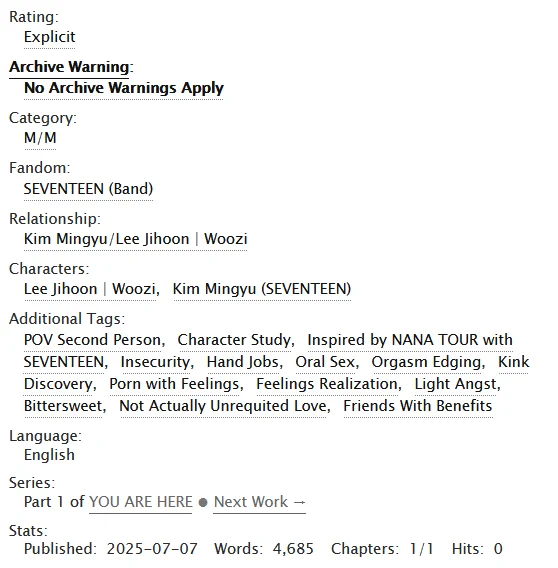 Rating:
Explicit

Archive Warning:
No Archive Warnings Apply

Category:
M/M

Fandom:
SEVENTEEN (Band)

Relationship:
Kim Mingyu/Lee Jihoon | Woozi

Characters:
Lee Jihoon | Woozi, Kim Mingyu (SEVENTEEN)

Additional Tags:
POV Second Person, Character Study, Inspired by NANA TOUR with SEVENTEEN, Insecurity, Hand Jobs, Oral Sex, Orgasm Edging, Kink Discovery, Porn with Feelings, Feelings Realization, Light Angst, Bittersweet, Not Actually Unrequited Love, Friends With Benefits

Language:
English

Series:
Part 1 of YOU ARE HERE ● Next Work →

Stats:
Published: 2025-07-07 Words: 4,685 Chapters: 1/1 Hits: 0